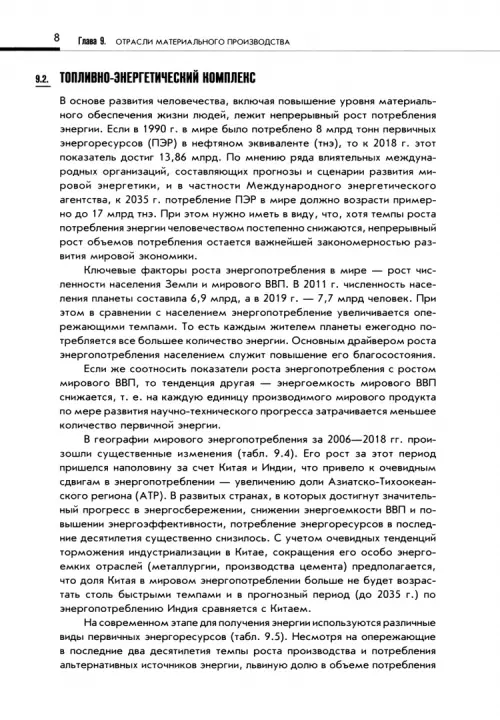 8 Глава 9. ОТРАСЛИ МАТЕРИАЛЬНОГО ПРОИЗВОДСТВА

9.2. ТОПЛИВНО-ЭНЕРГЕТИЧЕСКИЙ КОМПЛЕКС

В основе развития человечества, включая повышение уровня материального обеспечения жизни людей, лежит непрерывный рост потребления энергии. Если в 1990 г. в мире было потреблено 8 млрд тонн первичных энергоресурсов (ПЭР) в нефтяном эквиваленте (тнэ), то к 2018 г. этот показатель достиг 13,86 млрд. По мнению ряда влиятельных международных организаций, составляющих прогнозы и сценарии развития мировой энергетики, и в частности Международного энергетического агентства, к 2035 г. потребление ПЭР в мире должно возрасти примерно до 17 млрд тнэ. При этом нужно иметь в виду, что, хотя темпы роста потребления энергии человечеством постепенно снижаются, непрерывный рост объемов потребления остается важнейшей закономерностью развития мировой экономики.

Ключевые факторы роста энергопотребления в мире — рост численности населения Земли и мирового ВВП. В 2011 г. численность населения планеты составила 6,9 млрд, а в 2019 г. — 7,7 млрд человек. При этом в сравнении с населением энергопотребление увеличивается опережающими темпами. То есть каждым жителем планеты ежегодно потребляется все большее количество энергии. Основным драйвером роста энергопотребления населением служит повышение его благосостояния.

Если же соотносить показатели роста энергопотребления с ростом мирового ВВП, то тенденция другая — энергоемкость мирового ВВП снижается, т. е. на каждую единицу производимого мирового продукта по мере развития научно-технического прогресса затрачивается меньшее количество первичной энергии.

В географии мирового энергопотребления за 2006—2018 гг. произошли существенные изменения (табл. 9.4). Его рост за этот период пришелся наполовину за счет Китая и Индии, что привело к очевидным сдвигам в энергопотреблении — увеличению доли Азиатско-Тихоокеанского региона (АТР). В развитых странах, в которых достигнут значительный прогресс в энергосбережении, снижении энергоемкости ВВП и повышении энергоэффективности, потребление энергоресурсов в последние десятилетия существенно снизилось. С учетом очевидных тенденций торможения индустриализации в Китае, сокращения его особо энергоемких отраслей (металлургии, производства цемента) предполагается, что доля Китая в мировом энергопотреблении больше не будет возрастать столь быстрыми темпами и в прогнозный период (до 2035 г.) по энергопотреблению Индия сравняется с Китаем.

На современном этапе для получения энергии используются различные виды первичных энергоресурсов (табл. 9.5). Несмотря на опережающие в последние два десятилетия темпы роста производства и потребления альтернативных источников энергии, львиную долю в объеме потребления